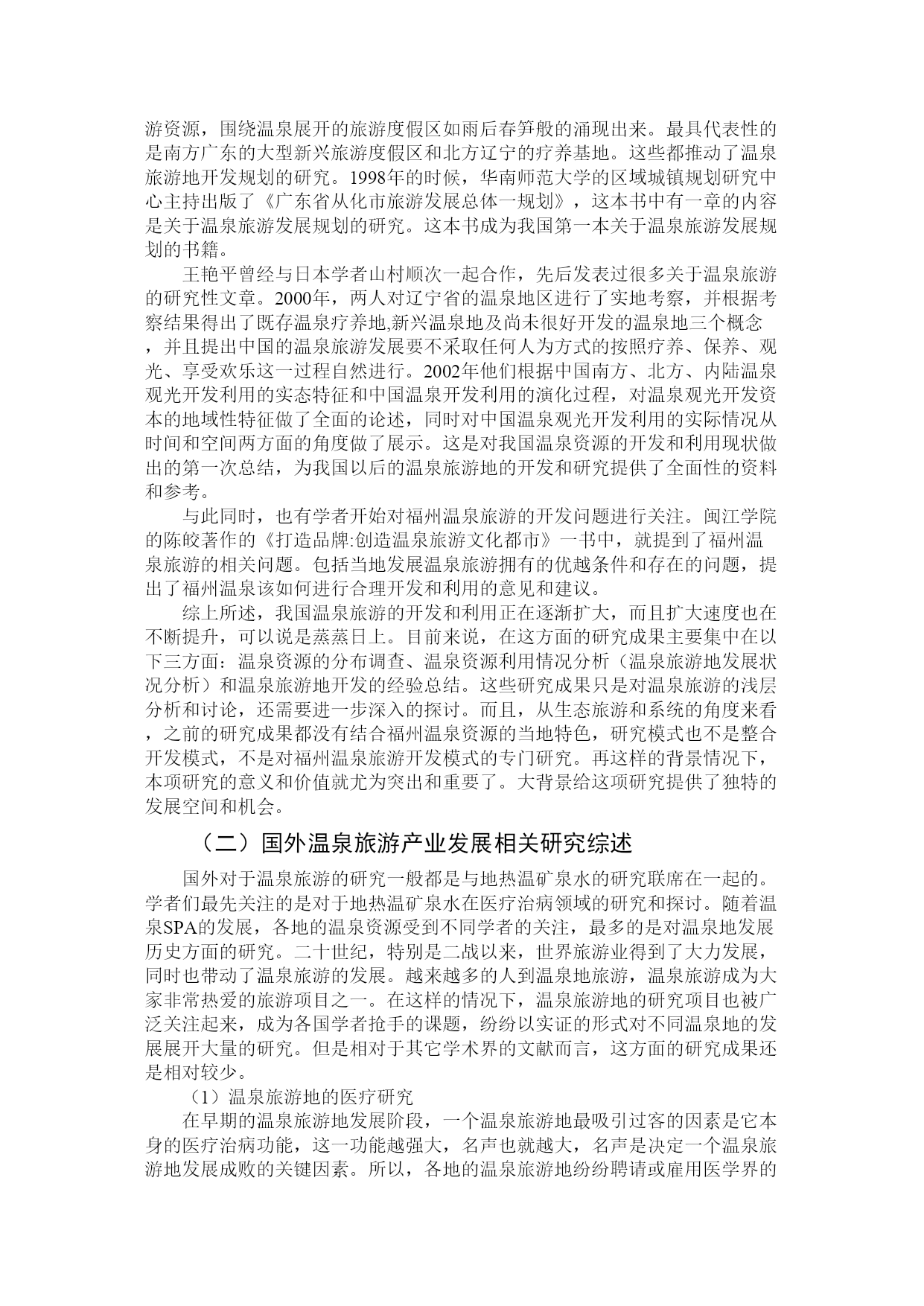 游资源，围绕温泉展开的旅游度假区如雨后春笋般的涌现出来。最具代表性的是南方广东的大型新兴旅游度假区和北方辽宁的疗养基地。这些都推动了温泉旅游地开发规划的研究。1998年的时候，华南师范大学的区域城镇规划研究中心主持出版了《广东省从化市旅游发展总体一规划》，这本书中有一章的内容是关于温泉旅游发展规划的研究。这本书成为我国第一本关于温泉旅游发展规划的书籍。

王艳平曾经与日本学者山村顺次一起合作，先后发表过很多关于温泉旅游的研究性文章。2000年，两人对辽宁省的温泉地区进行了实地考察，并根据考察结果得出了既存温泉疗养地,新兴温泉地及尚未很好开发的温泉地三个概念，并且提出中国的温泉旅游发展要不采取任何人为方式的按照疗养、保养、观光、享受欢乐这一过程自然进行。2002年他们根据中国南方、北方、内陆温泉观光开发利用的实态特征和中国温泉开发利用的演化过程，对温泉观光开发资本的地域性特征做了全面的论述，同时对中国温泉观光开发利用的实际情况从时间和空间两方面的角度做了展示。这是对我国温泉资源的开发和利用现状做出的第一次总结，为我国以后的温泉旅游地的开发和研究提供了全面性的资料和参考。

与此同时，也有学者开始对福州温泉旅游的开发问题进行关注。闽江学院的陈皎著作的《打造品牌:创造温泉旅游文化都市》一书中，就提到了福州温泉旅游的相关问题。包括当地发展温泉旅游拥有的优越条件和存在的问题，提出了福州温泉该如何进行合理开发和利用的意见和建议。

综上所述，我国温泉旅游的开发和利用正在逐渐扩大，而且扩大速度也在不断提升，可以说是蒸蒸日上。目前来说，在这方面的研究成果主要集中在以下三方面：温泉资源的分布调查、温泉资源利用情况分析（温泉旅游地发展状况分析）和温泉旅游地开发的经验总结。这些研究成果只是对温泉旅游的浅层分析和讨论，还需要进一步深入的探讨。而且，从生态旅游和系统的角度来看，之前的研究成果都没有结合福州温泉资源的当地特色，研究模式也不是整合开发模式，不是对福州温泉旅游开发模式的专门研究。再这样的背景情况下，本项研究的意义和价值就尤为突出和重要了。大背景给这项研究提供了独特的发展空间和机会。

（二）国外温泉旅游产业发展相关研究综述

国外对于温泉旅游的研究一般都是与地热温矿泉水的研究联席在一起的。学者们最先关注的是对于地热温矿泉水在医疗治病领域的研究和探讨。随着温泉SPA的发展，各地的温泉资源受到不同学者的关注，最多的是对温泉地发展历史方面的研究。二十世纪，特别是二战以来，世界旅游业得到了大力发展，同时也带动了温泉旅游的发展。越来越多的人到温泉地旅游，温泉旅游成为大家非常热爱的旅游项目之一。在这样的情况下，温泉旅游地的研究项目也被广泛关注起来，成为各国学者抢手的课题，纷纷以实证的形式对不同温泉地的发展展开大量的研究。但是相对于其它学术界的文献而言，这方面的研究成果还是相对较少。

（1）温泉旅游地的医疗研究

在早期的温泉旅游地发展阶段，一个温泉旅游地最吸引过客的因素是它本身的医疗治病功能，这一功能越强大，名声也就越大，名声是决定一个温泉旅游地发展成败的关键因素。所以，各地的温泉旅游地纷纷聘请或雇用医学界的